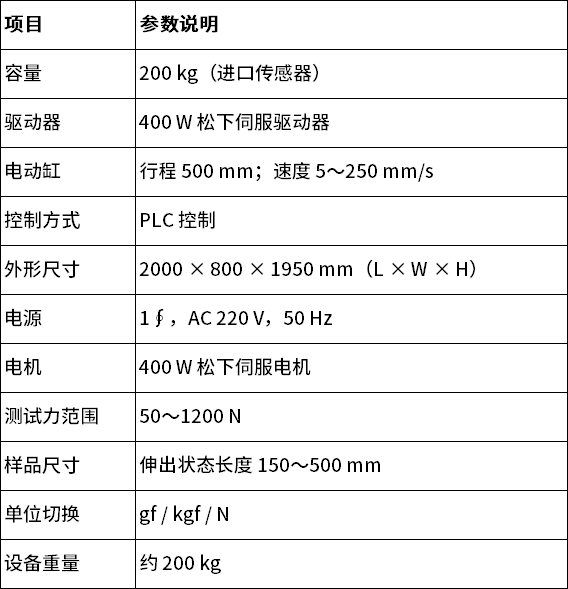 | 项目 | 参数说明 |
|---|---|
| 容量 | 200 kg（进口传感器） |
| 驱动器 | 400 W 松下伺服驱动器 |
| 电动缸 | 行程 500 mm；速度 5～250 mm/s |
| 控制方式 | PLC 控制 |
| 外形尺寸 | 2000 × 800 × 1950 mm（L × W × H） |
| 电源 | 1 ∮，AC 220 V，50 Hz |
| 电机 | 400 W 松下伺服电机 |
| 测试力范围 | 50～1200 N |
| 样品尺寸 | 伸出状态长度 150～500 mm |
| 单位切换 | gf / kgf / N |
| 设备重量 | 约 200 kg |